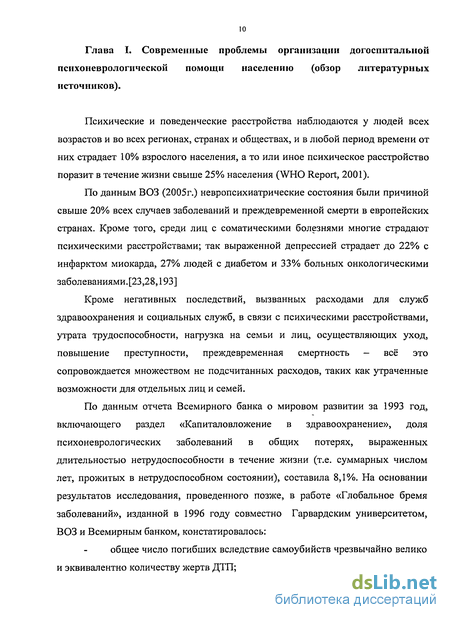 10

Глава I. Современные проблемы организации догоспитальной психоневрологической помощи населению (обзор литературных источников).

Психические и поведенческие расстройства наблюдаются у людей всех возрастов и во всех регионах, странах и обществах, и в любой период времени от них страдает 10% взрослого населения, а то или иное психическое расстройство поразит в течение жизни свыше 25% населения (WHO Report, 2001).

По данным ВОЗ (2005г.) невропсихиатрические состояния были причиной свыше 20% всех случаев заболеваний и преждевременной смерти в европейских странах. Кроме того, среди лиц с соматическими болезнями многие страдают психическими расстройствами; так выраженной депрессией страдает до 22% с инфарктом миокарда, 27% людей с диабетом и 33% больных онкологическими заболеваниями.[23,28,193]

Кроме негативных последствий, вызванных расходами для служб здравоохранения и социальных служб, в связи с психическими расстройствами, утрата трудоспособности, нагрузка на семьи и лиц, осуществляющих уход, повышение преступности, преждевременная смертность – всё это сопровождается множеством не подсчитанных расходов, таких как утраченные возможности для отдельных лиц и семей.

По данным отчета Всемирного банка о мировом развитии за 1993 год, включающего раздел «Капиталовложение в здравоохранение», доля психоневрологических заболеваний в общих потерях, выраженных длительностью нетрудоспособности в течение жизни (т.е. суммарных числом лет, прожитых в нетрудоспособном состоянии), составила 8,1%. На основании результатов исследования, проведенного позже, в работе «Глобальное бремя заболеваний», изданной в 1996 году совместно Гарвардским университетом, ВОЗ и Всемирным банком, констатировалось:

- общее число погибших вследствие самоубийств чрезвычайно велико и эквивалентно количеству жертв ДТП;

dsLib.net
библиотека диссертаций